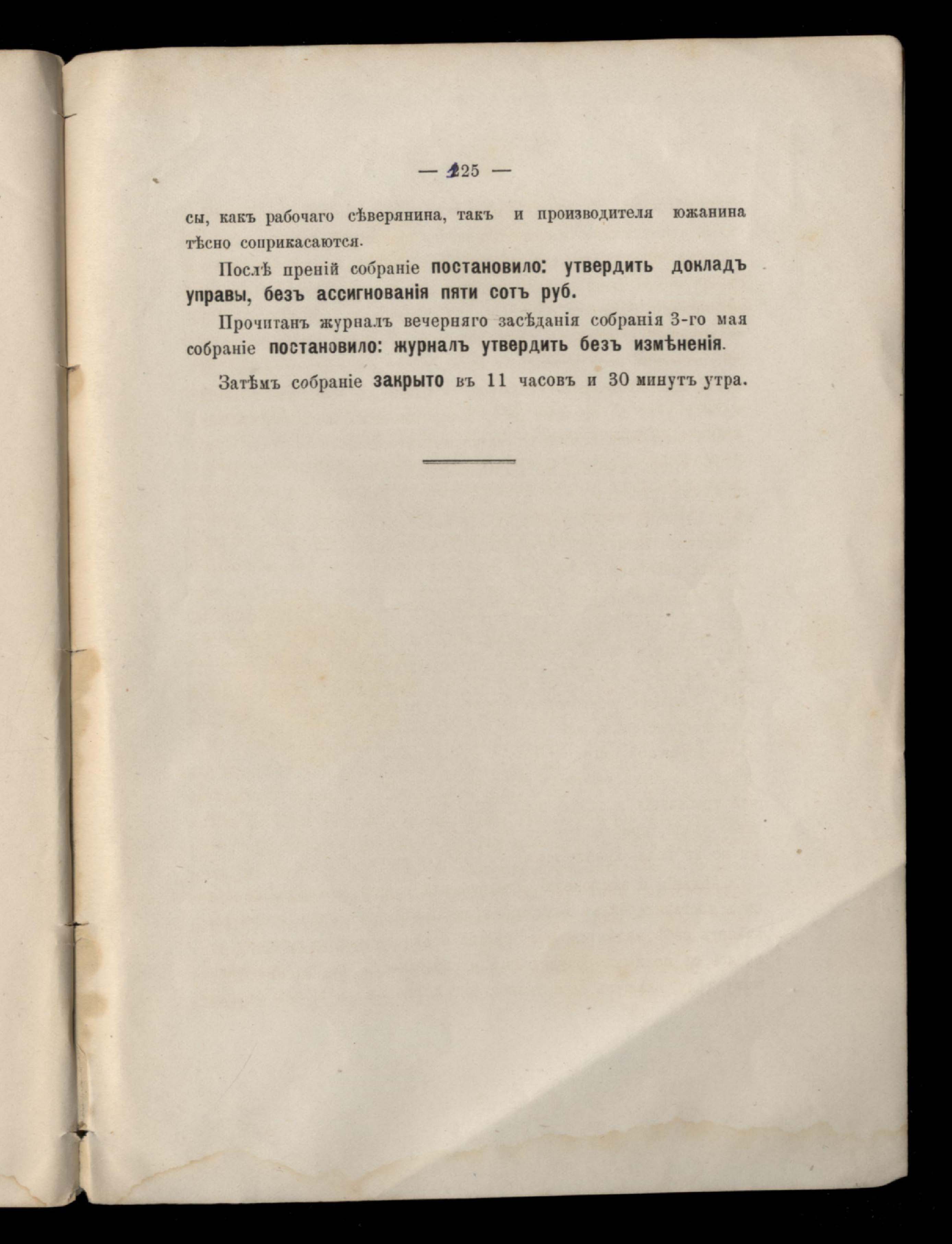 — 125 —

сы, какъ рабочаго сѣверянина, такъ и производителя южанина тѣсно соприкасаются.

Послѣ преній собраніе постановило: утвердить докладъ управы, безъ ассигнованія пяти сотъ руб.

Прочитанъ журналъ вечерняго засѣданія собранія 3-го мая собраніе постановило: журналъ утвердить безъ измѣненія.

Затѣмъ собраніе закрыто въ 11 часовъ и 30 минутъ утра.